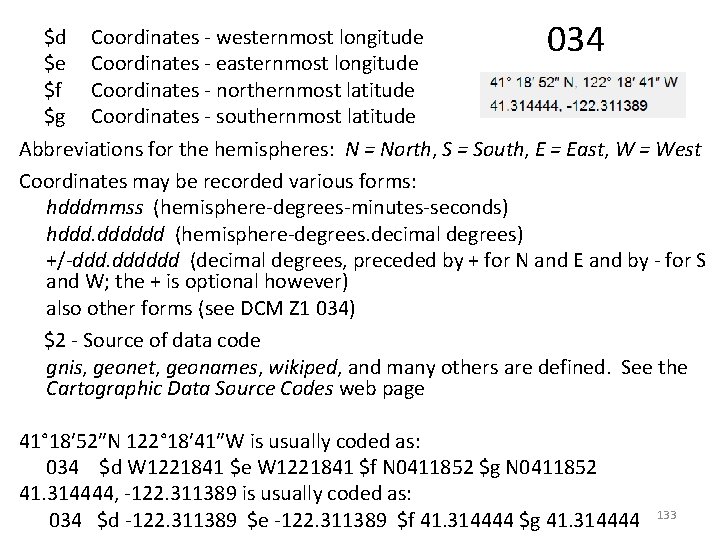 $d Coordinates - westernmost longitude
$e Coordinates - easternmost longitude
$f Coordinates - northernmost latitude
$g Coordinates - southernmost latitude

034

41° 18' 52" N, 122° 18' 41" W
41.314444, -122.311389

Abbreviations for the hemispheres: N = North, S = South, E = East, W = West

Coordinates may be recorded various forms:

hdddmmss (hemisphere-degrees-minutes-seconds)

hddd.dddddd (hemisphere-degrees.decimal degrees)

+/-ddd.dddddd (decimal degrees, preceded by + for N and E and by - for S and W; the + is optional however)

also other forms (see DCM Z1 034)

$2 - Source of data code

gnis, geonet, geonames, wikiped, and many others are defined. See the Cartographic Data Source Codes web page

41°18'52"N 122°18'41"W is usually coded as:
034 $d W1221841 $e W1221841 $f N0411852 $g N0411852
41.314444, -122.311389 is usually coded as:
034 $d -122.311389 $e -122.311389 $f 41.314444 $g 41.314444

133